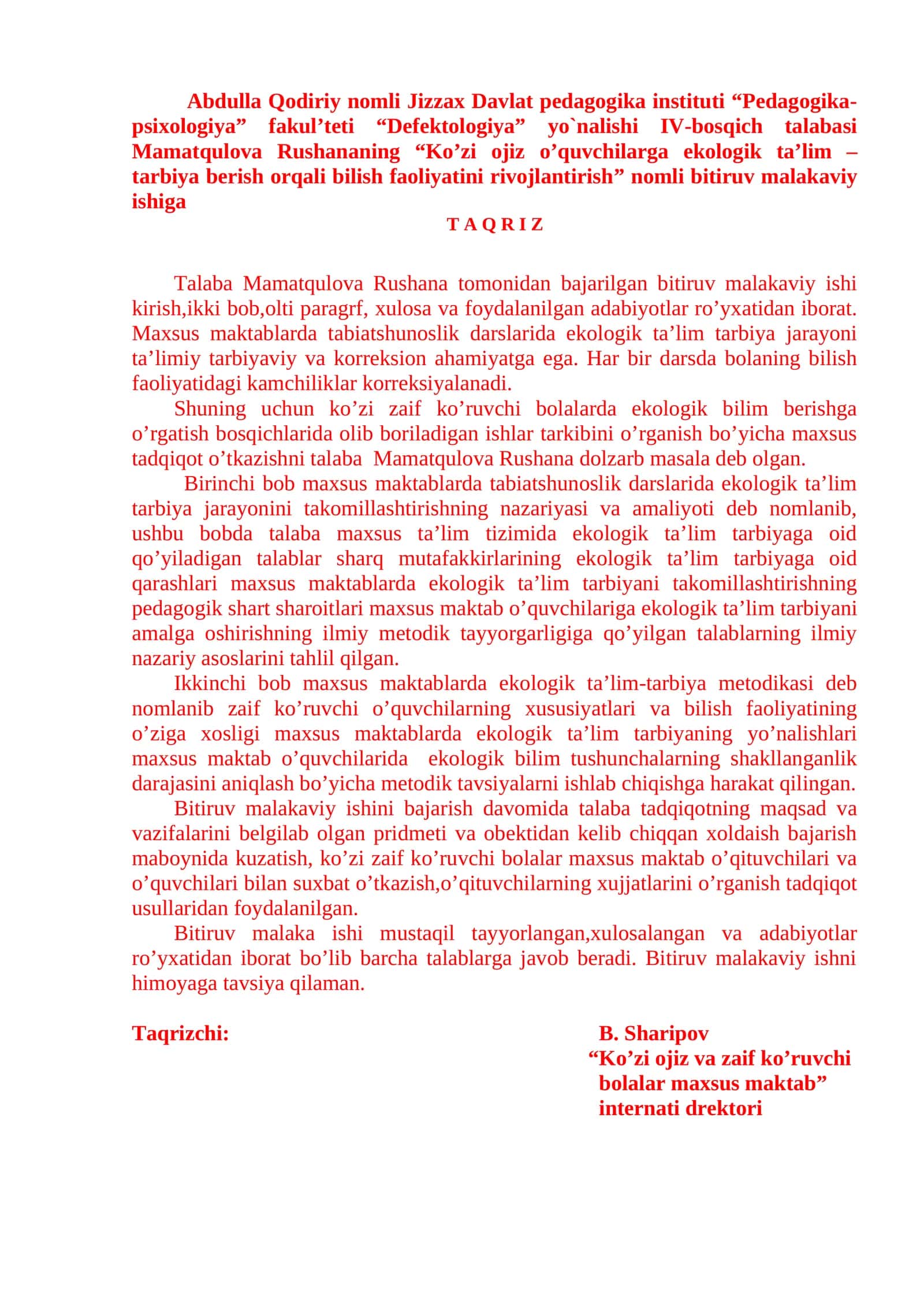 Abdulla Qodiriy nomli Jizzax Davlat pedagogika instituti “Pedagogika-psixologiya” fakul’teti “Defektologiya” yo`nalishi IV-bosqich talabasi Mamatqulova Rushananing “Ko’zi ojiz o’quvchilarga ekologik ta’lim – tarbiya berish orqali bilish faoliyatini rivojlantirish” nomli bitiruv malakaviy ishiga

T A Q R I Z

Talaba Mamatqulova Rushana tomonidan bajarilgan bitiruv malakaviy ishi kirish,ikki bob,olti paragrf, xulosa va foydalanilgan adabiyotlar ro’yxatidan iborat. Maxsus maktablarda tabiatshunoslik darslarida ekologik ta’lim tarbiya jarayoni ta’limiy tarbiyaviy va korreksion ahamiyatga ega. Har bir darsda bolaning bilish faoliyatidagi kamchiliklar korreksiyalanadi.

Shuning uchun ko’zi zaif ko’ruvchi bolalarda ekologik bilim berishga o’rgatish bosqichlarida olib boriladigan ishlar tarkibini o’rganish bo’yicha maxsus tadqiqot o’tkazishni talaba Mamatqulova Rushana dolzarb masala deb olgan.

Birinchi bob maxsus maktablarda tabiatshunoslik darslarida ekologik ta’lim tarbiya jarayonini takomillashtirishning nazariyasi va amaliyoti deb nomlanib, ushbu bobda talaba maxsus ta’lim tizimida ekologik ta’lim tarbiyaga oid qo’yiladigan talablar sharq mutafakkirlarining ekologik ta’lim tarbiyaga oid qarashlari maxsus maktablarda ekologik ta’lim tarbiyani takomillashtirishning pedagogik shart sharoitlari maxsus maktab o’quvchilariga ekologik ta’lim tarbiyani amalga oshirishning ilmiy metodik tayyorgarligiga qo’yilgan talablarning ilmiy nazariy asoslarini tahlil qilgan.

Ikkinchi bob maxsus maktablarda ekologik ta’lim-tarbiya metodikasi deb nomlanib zaif ko’ruvchi o’quvchilarning xususiyatlari va bilish faoliyatining o’ziga xosligi maxsus maktablarda ekologik ta’lim tarbiyaning yo’nalishlari maxsus maktab o’quvchilarida ekologik bilim tushunchalarning shakllanganlik darajasini aniqlash bo’yicha metodik tavsiyalarni ishlab chiqishga harakat qilingan.

Bitiruv malakaviy ishini bajarish davomida talaba tadqiqotning maqsad va vazifalarini belgilab olgan pridmeti va obektidan kelib chiqqan xoldaish bajarish maboynida kuzatish, ko’zi zaif ko’ruvchi bolalar maxsus maktab o’qituvchilari va o’quvchilari bilan suxbat o’tkazish,o’qituvchilarning xujjatlarini o’rganish tadqiqot usullaridan foydalanilgan.

Bitiruv malaka ishi mustaqil tayyorlangan,xulosalangan va adabiyotlar ro’yxatidan iborat bo’lib barcha talablarga javob beradi. Bitiruv malakaviy ishni himoyaga tavsiya qilaman.

Taqrizchi:

B. Sharipov
“Ko’zi ojiz va zaif ko’ruvchi bolalar maxsus maktab” internati drektori